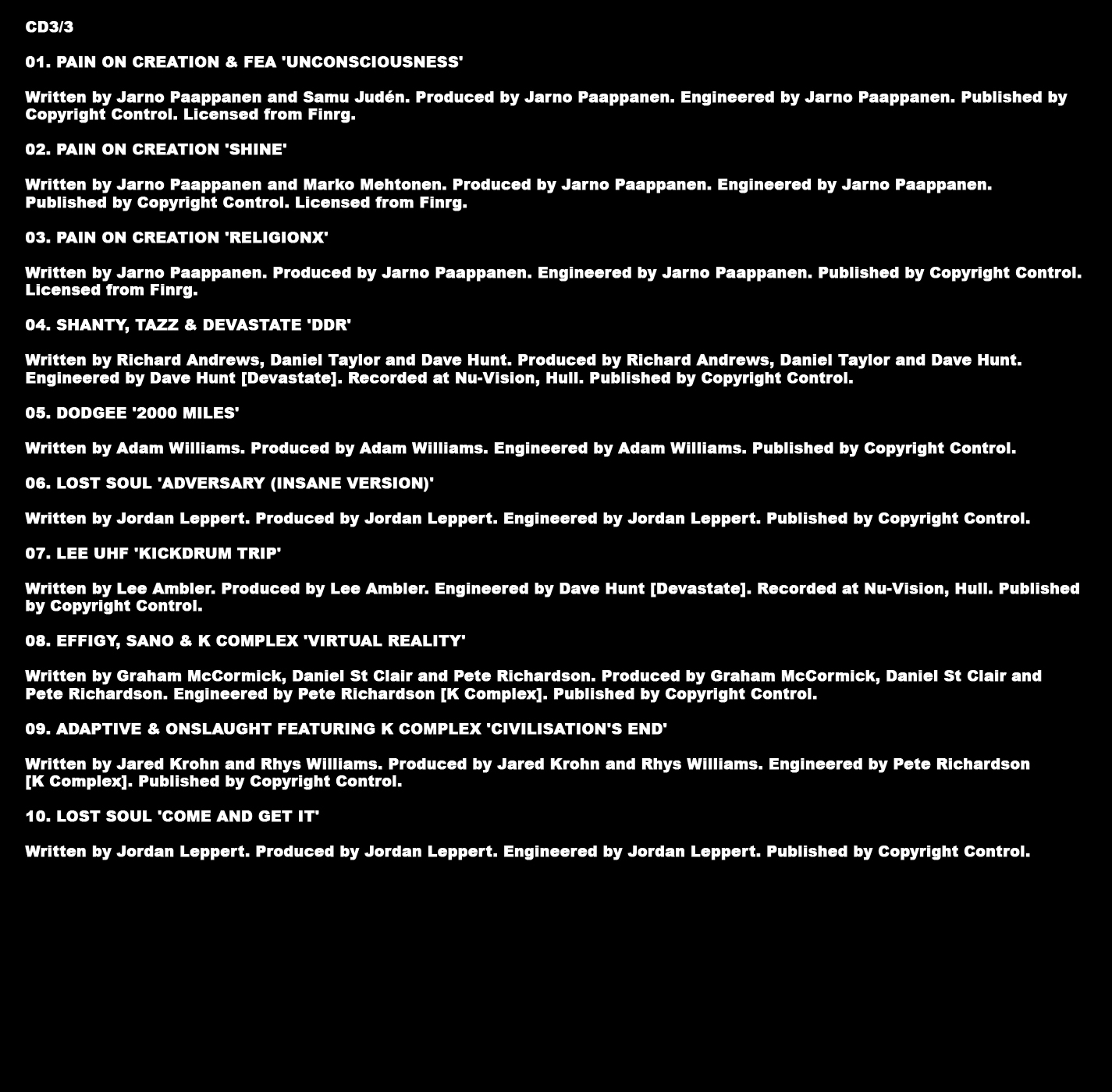 CD3/3

01. PAIN ON CREATION & FEA 'UNCONSCIOUSNESS'

Written by Jarno Paappanen and Samu Judén. Produced by Jarno Paappanen. Engineered by Jarno Paappanen. Published by Copyright Control. Licensed from Finrg.

02. PAIN ON CREATION 'SHINE'

Written by Jarno Paappanen and Marko Mehtonen. Produced by Jarno Paappanen. Engineered by Jarno Paappanen. Published by Copyright Control. Licensed from Finrg.

03. PAIN ON CREATION 'RELIGIONX'

Written by Jarno Paappanen. Produced by Jarno Paappanen. Engineered by Jarno Paappanen. Published by Copyright Control. Licensed from Finrg.

04. SHANTY, TAZZ & DEVASTATE 'DDR'

Written by Richard Andrews, Daniel Taylor and Dave Hunt. Produced by Richard Andrews, Daniel Taylor and Dave Hunt. Engineered by Dave Hunt [Devastate]. Recorded at Nu-Vision, Hull. Published by Copyright Control.

05. DODGEE '2000 MILES'

Written by Adam Williams. Produced by Adam Williams. Engineered by Adam Williams. Published by Copyright Control.

06. LOST SOUL 'ADVERSARY (INSANE VERSION)'

Written by Jordan Leppert. Produced by Jordan Leppert. Engineered by Jordan Leppert. Published by Copyright Control.

07. LEE UHF 'KICKDRUM TRIP'

Written by Lee Ambler. Produced by Lee Ambler. Engineered by Dave Hunt [Devastate]. Recorded at Nu-Vision, Hull. Published by Copyright Control.

08. EFFIGY, SANO & K COMPLEX 'VIRTUAL REALITY'

Written by Graham McCormick, Daniel St Clair and Pete Richardson. Produced by Graham McCormick, Daniel St Clair and Pete Richardson. Engineered by Pete Richardson [K Complex]. Published by Copyright Control.

09. ADAPTIVE & ONSLAUGHT FEATURING K COMPLEX 'CIVILISATION'S END'

Written by Jared Krohn and Rhys Williams. Produced by Jared Krohn and Rhys Williams. Engineered by Pete Richardson [K Complex]. Published by Copyright Control.

10. LOST SOUL 'COME AND GET IT'

Written by Jordan Leppert. Produced by Jordan Leppert. Engineered by Jordan Leppert. Published by Copyright Control.